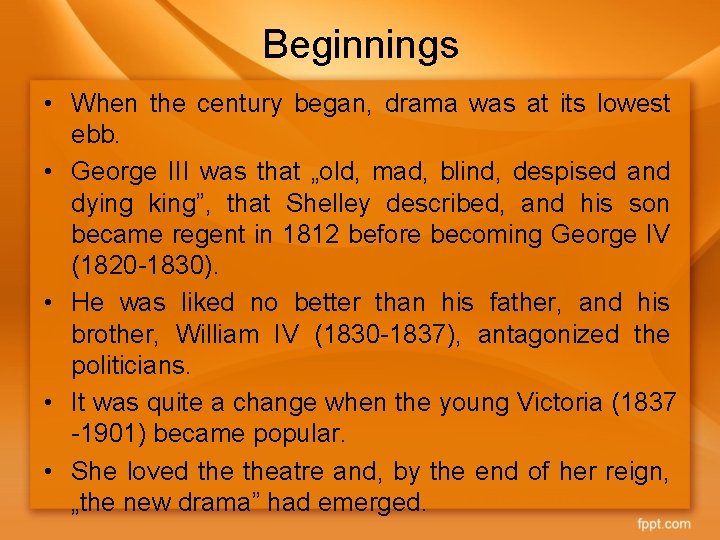 Beginnings

• When the century began, drama was at its lowest ebb.

• George III was that „old, mad, blind, despised and dying king”, that Shelley described, and his son became regent in 1812 before becoming George IV (1820-1830).

• He was liked no better than his father, and his brother, William IV (1830-1837), antagonized the politicians.

• It was quite a change when the young Victoria (1837 -1901) became popular.

• She loved the theatre and, by the end of her reign, „the new drama” had emerged.

fppt.com